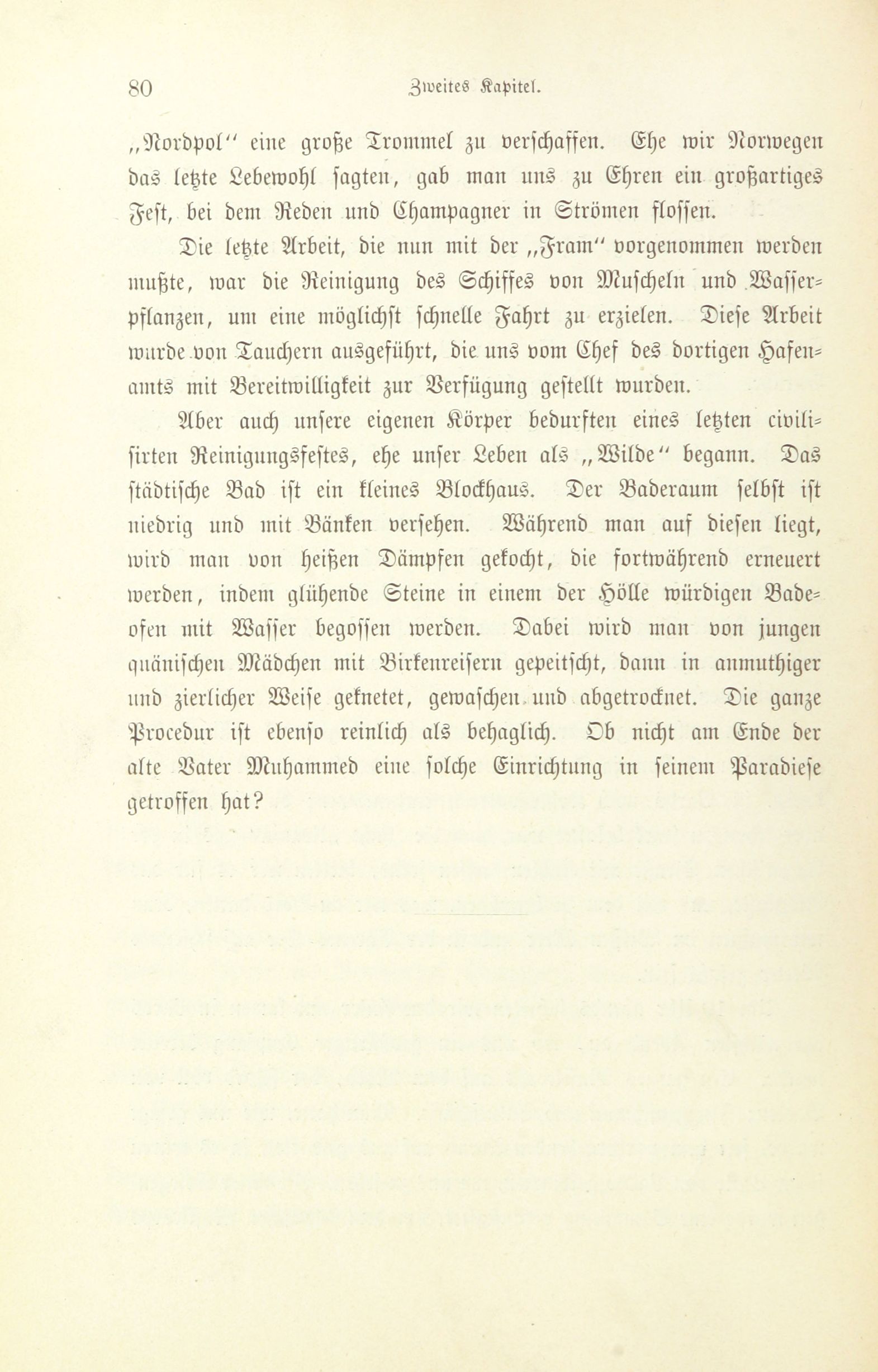 80 Zweites Kapitel.

„Nordpol“ eine große Trommel zu verschaffen. Ehe wir Norwegen das letzte Lebewohl sagten, gab man uns zu Ehren ein großartiges Fest, bei dem Reden und Champagner in Strömen flossen.

Die letzte Arbeit, die nun mit der „Fram“ vorgenommen werden mußte, war die Reinigung des Schiffes von Muscheln und Wasserpflanzen, um eine möglichst schnelle Fahrt zu erzielen. Diese Arbeit wurde von Tauchern ausgeführt, die uns vom Chef des dortigen Hafenamts mit Bereitwilligkeit zur Verfügung gestellt wurden.

Aber auch unsere eigenen Körper bedurften eines letzten civilisirten Reinigungsfestes, ehe unser Leben als „Wilde“ begann. Das städtische Bad ist ein kleines Blockhaus. Der Baderaum selbst ist niedrig und mit Bänken versehen. Während man auf diesen liegt, wird man von heißen Dämpfen gekocht, die fortwährend erneuert werden, indem glühende Steine in einem der Hölle würdigen Badeofen mit Wasser begossen werden. Dabei wird man von jungen quänischen Mädchen mit Birkenreisern gepeitscht, dann in anmuthiger und zierlicher Weise geknetet, gewaschen und abgetrocknet. Die ganze Procedur ist ebenso reinlich als behaglich. Ob nicht am Ende der alte Vater Muhammed eine solche Einrichtung in seinem Paradiese getroffen hat?